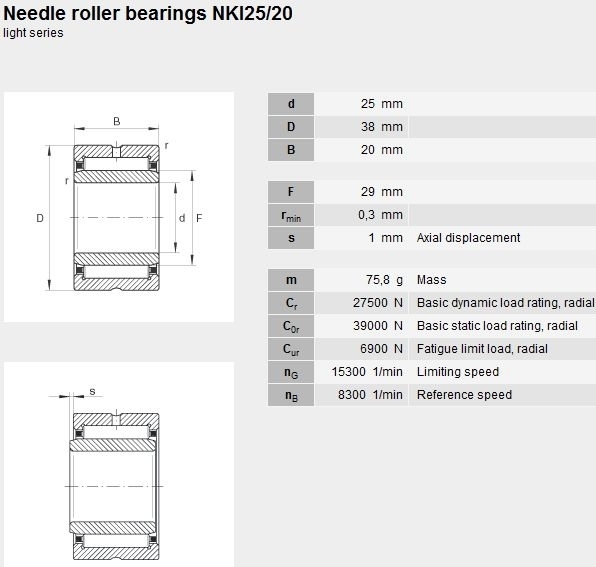 Needle roller bearings NKI25/20
light series

B
r
r
D
d
F

s

| d | 25 mm | |
|---|---|---|
| D | 38 mm | |
| B | 20 mm | |

| F | 29 mm | |
|---|---|---|
| $r_{min}$ | 0,3 mm | |
| s | 1 mm | Axial displacement |

| m | 75,8 g | Mass |
|---|---|---|
| $C_r$ | 27500 N | Basic dynamic load rating, radial |
| $C_{0r}$ | 39000 N | Basic static load rating, radial |
| $C_{ur}$ | 6900 N | Fatigue limit load, radial |
| $n_G$ | 15300 1/min | Limiting speed |
| $n_B$ | 8300 1/min | Reference speed |